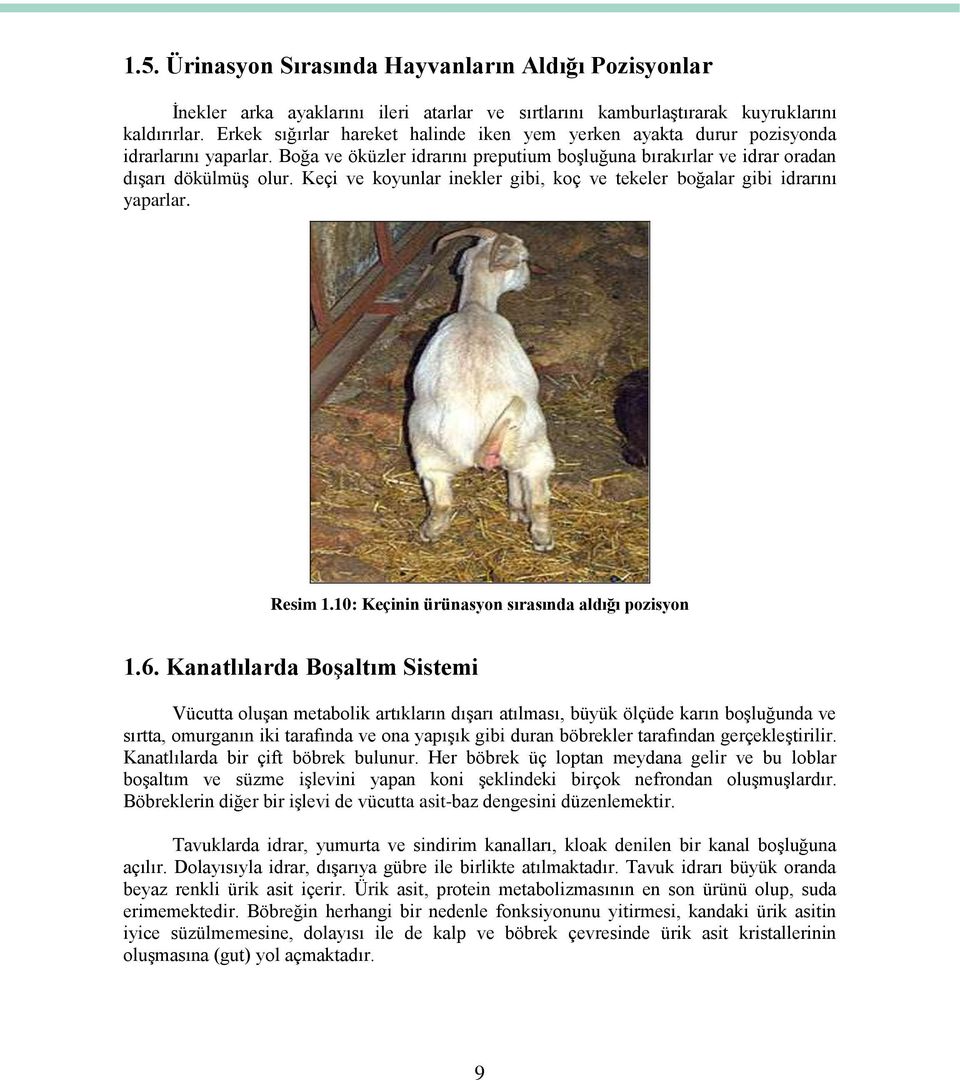 1.5. Ürinasyon Sırasında Hayvanların Aldığı Pozisyonlar

İnekler arka ayaklarını ileri atarlar ve sırtlarını kamburlaştırarak kuyruklarını kaldırırlar. Erkek sığırlar hareket halinde iken yem yerken ayakta durur pozisyonda idrarlarını yaparlar. Boğa ve öküzler idrarını preputium boşluğuna bırakırlar ve idrar oradan dışarı dökülmüş olur. Keçi ve koyunlar inekler gibi, koç ve tekeler boğalar gibi idrarını yaparlar.

Resim 1.10: Keçinin ürünasyon sırasında aldığı pozisyon

1.6. Kanatlılarda Boşaltım Sistemi

Vücutta oluşan metabolik artıkların dışarı atılması, büyük ölçüde karın boşluğunda ve sırtta, omurganın iki tarafında ve ona yapışık gibi duran böbrekler tarafından gerçekleştirilir. Kanatlılarda bir çift böbrek bulunur. Her böbrek üç loptan meydana gelir ve bu loblar boşaltım ve süzme işlevini yapan koni şeklindeki birçok nefrondan oluşmuşlardır. Böbreklerin diğer bir işlevi de vücutta asit-baz dengesini düzenlemektir.

Tavuklarda idrar, yumurta ve sindirim kanalları, kloak denilen bir kanal boşluğuna açılır. Dolayısıyla idrar, dışarıya gübre ile birlikte atılmaktadır. Tavuk idrarı büyük oranda beyaz renkli ürik asit içerir. Ürik asit, protein metabolizmasının en son ürünü olup, suda erimemektedir. Böbreğin herhangi bir nedenle fonksiyonunu yitirmesi, kandaki ürik asitin iyice süzülmemesine, dolayısı ile de kalp ve böbrek çevresinde ürik asit kristallerinin oluşmasına (gut) yol açmaktadır.

9